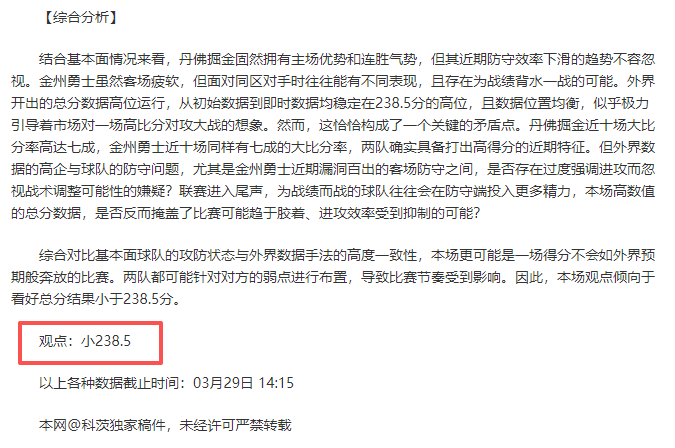 【综合分析】

结合基本面情况来看，丹佛掘金固然拥有主场优势和连胜气势，但其近期防守效率下滑的趋势不容忽视。金州勇士虽然客场疲软，但面对同区对手时往往能有不同表现，且存在为战绩背水一战的可能。外界开出的总分数据高位运行，从初始数据到即时数据均稳定在238.5分的高位，且数据位置均衡，似乎极力引导着市场对一场高比分对攻大战的想象。然而，这恰恰构成了一个关键的矛盾点。丹佛掘金近十场大比分率高达七成，金州勇士近十场同样有七成的大比分率，两队确实具备打出高得分的近期特征。但外界数据的高企与球队的防守问题，尤其是金州勇士近期漏洞百出的客场防守之间，是否存在过度强调进攻而忽视战术调整可能性的嫌疑？联赛进入尾声，为战绩而战的球队往往会在防守端投入更多精力，本场高数值的总分数据，是否反而掩盖了比赛可能趋于胶着、进攻效率受到抑制的可能？

综合对比基本面球队的攻防状态与外界数据手法的高度一致性，本场更可能是一场得分不会如外界预期般奔放的比赛。两队都可能针对对方的弱点进行布置，导致比赛节奏受到影响。因此，本场观点倾向于看好总分结果小于238.5分。

观点：小238.5

以上各种数据截止时间：03月29日 14:15

本网@科茨独家稿件，未经许可严禁转载